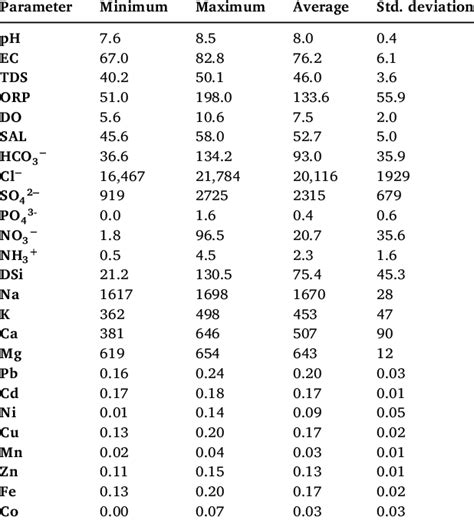 | Parameter | Minimum | Maximum | Average | Std. deviation |
|---|---|---|---|---|
| pH | 7.6 | 8.5 | 8.0 | 0.4 |
| EC | 67.0 | 82.8 | 76.2 | 6.1 |
| TDS | 40.2 | 50.1 | 46.0 | 3.6 |
| ORP | 51.0 | 198.0 | 133.6 | 55.9 |
| DO | 5.6 | 10.6 | 7.5 | 2.0 |
| SAL | 45.6 | 58.0 | 52.7 | 5.0 |
| $HCO_3^-$ | 36.6 | 134.2 | 93.0 | 35.9 |
| $Cl^-$ | 16,467 | 21,784 | 20,116 | 1929 |
| $SO_4^{2-}$ | 919 | 2725 | 2315 | 679 |
| $PO_4^{3-}$ | 0.0 | 1.6 | 0.4 | 0.6 |
| $NO_3^-$ | 1.8 | 96.5 | 20.7 | 35.6 |
| $NH_3^+$ | 0.5 | 4.5 | 2.3 | 1.6 |
| DSi | 21.2 | 130.5 | 75.4 | 45.3 |
| Na | 1617 | 1698 | 1670 | 28 |
| K | 362 | 498 | 453 | 47 |
| Ca | 381 | 646 | 507 | 90 |
| Mg | 619 | 654 | 643 | 12 |
| Pb | 0.16 | 0.24 | 0.20 | 0.03 |
| Cd | 0.17 | 0.18 | 0.17 | 0.01 |
| Ni | 0.01 | 0.14 | 0.09 | 0.05 |
| Cu | 0.13 | 0.20 | 0.17 | 0.02 |
| Mn | 0.02 | 0.04 | 0.03 | 0.01 |
| Zn | 0.11 | 0.15 | 0.13 | 0.01 |
| Fe | 0.13 | 0.20 | 0.17 | 0.02 |
| Co | 0.00 | 0.07 | 0.03 | 0.03 |